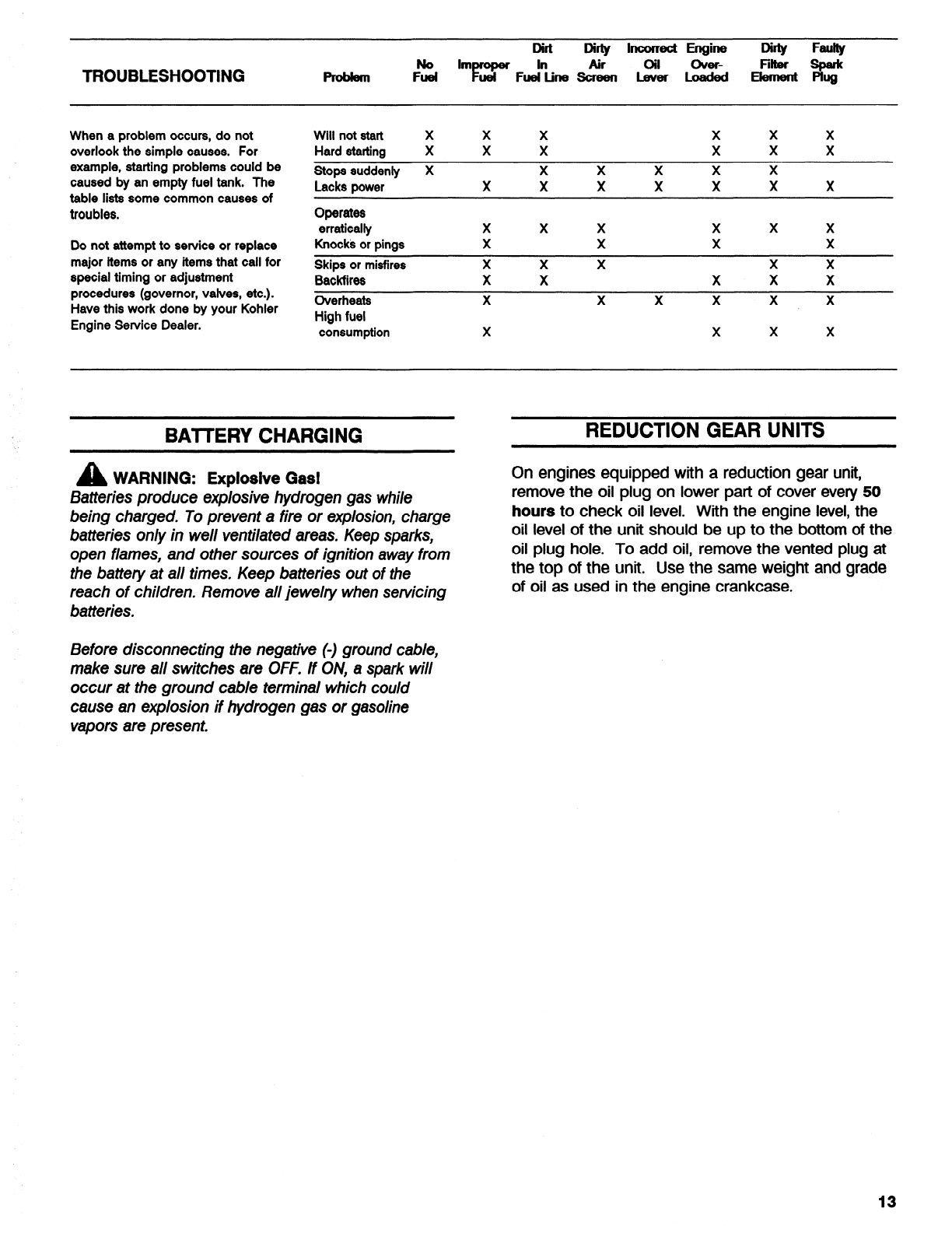 TROUBLESHOOTING

When a problem occurs, do not overlook the simple causes. For example, starting problems could be caused by an empty fuel tank. The table lists some common causes of troubles.

Do not attempt to service or replace major items or any items that call for special timing or adjustment procedures (governor, valves, etc.). Have this work done by your Kohler Engine Service Dealer.

| Problem | No Fuel | Improper Fuel | Dirt In Fuel Line | Dirty Air Screen | Incorrect Oil Lever | Engine Over-Loaded | Dirty Filter Element | Faulty Spark Plug |
|---|---|---|---|---|---|---|---|---|
| Will not start | X | X | X | | | X | X | X |
| Hard starting | X | X | X | | | X | X | X |
| Stops suddenly | X | | X | X | X | X | X | |
| Lacks power | | X | X | X | X | X | X | X |
| Operates erratically | | X | X | X | | X | X | X |
| Knocks or pings | | X | | X | | X | | X |
| Skips or misfires | | X | X | X | | | X | X |
| Backfires | | X | X | | | X | X | X |
| Overheats | | X | | X | X | X | X | X |
| High fuel consumption | | X | | | | X | X | X |

BATTERY CHARGING

WARNING: Explosive Gas!
Batteries produce explosive hydrogen gas while being charged. To prevent a fire or explosion, charge batteries only in well ventilated areas. Keep sparks, open flames, and other sources of ignition away from the battery at all times. Keep batteries out of the reach of children. Remove all jewelry when servicing batteries.

Before disconnecting the negative (-) ground cable, make sure all switches are OFF. If ON, a spark will occur at the ground cable terminal which could cause an explosion if hydrogen gas or gasoline vapors are present.

REDUCTION GEAR UNITS

On engines equipped with a reduction gear unit, remove the oil plug on lower part of cover every 50 hours to check oil level. With the engine level, the oil level of the unit should be up to the bottom of the oil plug hole. To add oil, remove the vented plug at the top of the unit. Use the same weight and grade of oil as used in the engine crankcase.

13